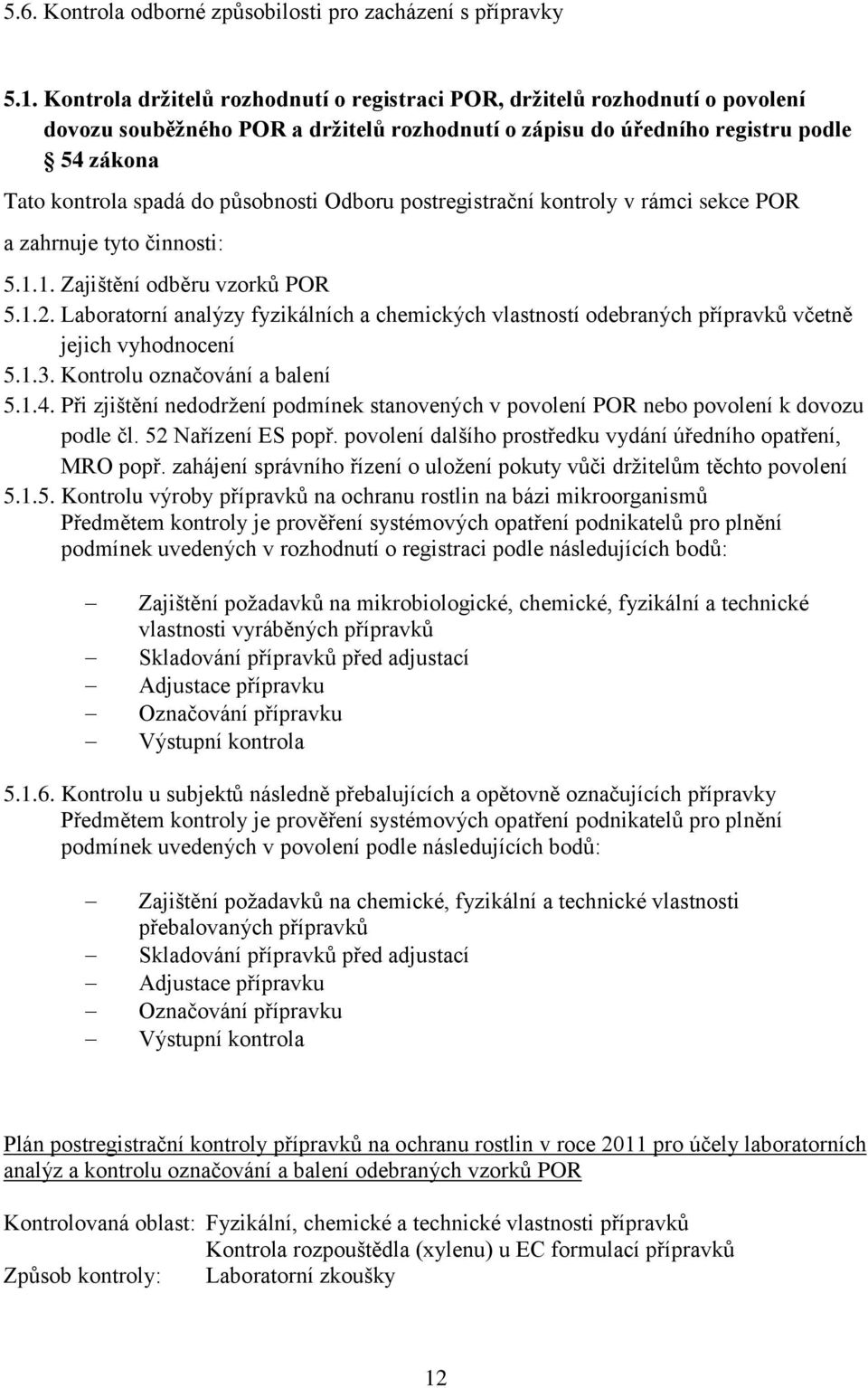 5.6. Kontrola odborné způsobilosti pro zacházení s přípravky

5.1. Kontrola držitelů rozhodnutí o registraci POR, držitelů rozhodnutí o povolení dovozu souběžného POR a držitelů rozhodnutí o zápisu do úředního registru podle § 54 zákona

Tato kontrola spadá do působnosti Odboru postregistrační kontroly v rámci sekce POR a zahrnuje tyto činnosti:

5.1.1. Zajištění odběru vzorků POR
5.1.2. Laboratorní analýzy fyzikálních a chemických vlastností odebraných přípravků včetně jejich vyhodnocení
5.1.3. Kontrolu označování a balení
5.1.4. Při zjištění nedodržení podmínek stanovených v povolení POR nebo povolení k dovozu podle čl. 52 Nařízení ES popř. povolení dalšího prostředku vydání úředního opatření, MRO popř. zahájení správního řízení o uložení pokuty vůči držitelům těchto povolení
5.1.5. Kontrolu výroby přípravků na ochranu rostlin na bázi mikroorganismů
Předmětem kontroly je prověření systémových opatření podnikatelů pro plnění podmínek uvedených v rozhodnutí o registraci podle následujících bodů:

– Zajištění požadavků na mikrobiologické, chemické, fyzikální a technické vlastnosti vyráběných přípravků
– Skladování přípravků před adjustací
– Adjustace přípravku
– Označování přípravku
– Výstupní kontrola

5.1.6. Kontrolu u subjektů následně přebalujících a opětovně označujících přípravky
Předmětem kontroly je prověření systémových opatření podnikatelů pro plnění podmínek uvedených v povolení podle následujících bodů:

– Zajištění požadavků na chemické, fyzikální a technické vlastnosti přebalovaných přípravků
– Skladování přípravků před adjustací
– Adjustace přípravku
– Označování přípravku
– Výstupní kontrola

Plán postregistrační kontroly přípravků na ochranu rostlin v roce 2011 pro účely laboratorních analýz a kontrolu označování a balení odebraných vzorků POR

Kontrolovaná oblast: Fyzikální, chemické a technické vlastnosti přípravků
Kontrola rozpouštědla (xylenu) u EC formulací přípravků
Způsob kontroly: Laboratorní zkoušky

12